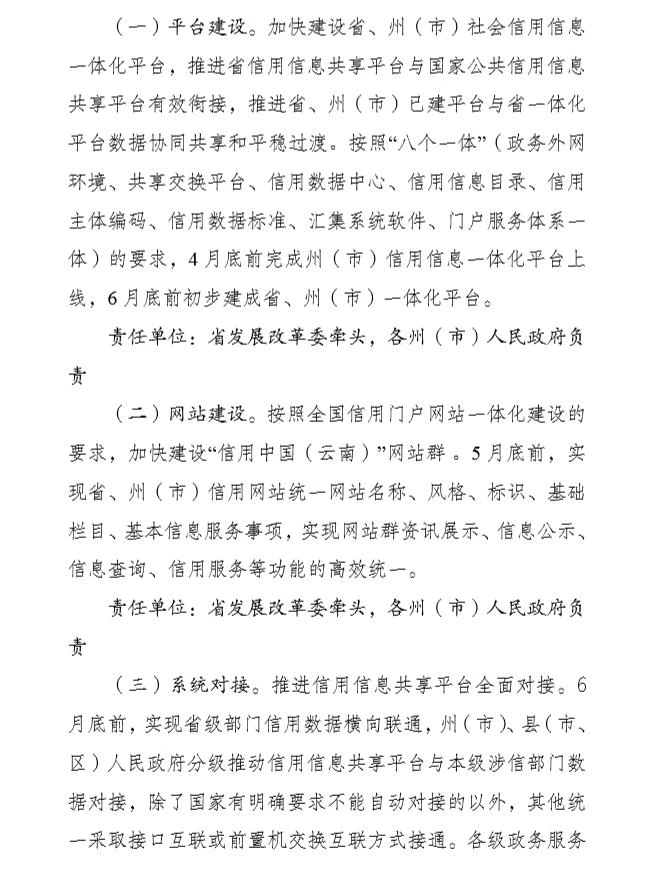 （一）平台建设。加快建设省、州（市）社会信用信息一体化平台，推进省信用信息共享平台与国家公共信用信息共享平台有效衔接，推进省、州（市）已建平台与省一体化平台数据协同共享和平稳过渡。按照“八个一体”（政务外网环境、共享交换平台、信用数据中心、信用信息目录、信用主体编码、信用数据标准、汇集系统软件、门户服务体系一体）的要求，4月底前完成州（市）信用信息一体化平台上线，6月底前初步建成省、州（市）一体化平台。

责任单位：省发展改革委牵头，各州（市）人民政府负责

（二）网站建设。按照全国信用门户网站一体化建设的要求，加快建设“信用中国（云南）”网站群。5月底前，实现省、州（市）信用网站统一网站名称、风格、标识、基础栏目、基本信息服务事项，实现网站群资讯展示、信息公示、信息查询、信用服务等功能的高效统一。

责任单位：省发展改革委牵头，各州（市）人民政府负责

（三）系统对接。推进信用信息共享平台全面对接。6月底前，实现省级部门信用数据横向联通，州（市）、县（市、区）人民政府分级推动信用信息共享平台与本级涉信部门数据对接，除了国家有明确要求不能自动对接的以外，其他统一采取接口互联或前置机交换互联方式接通。各级政务服务